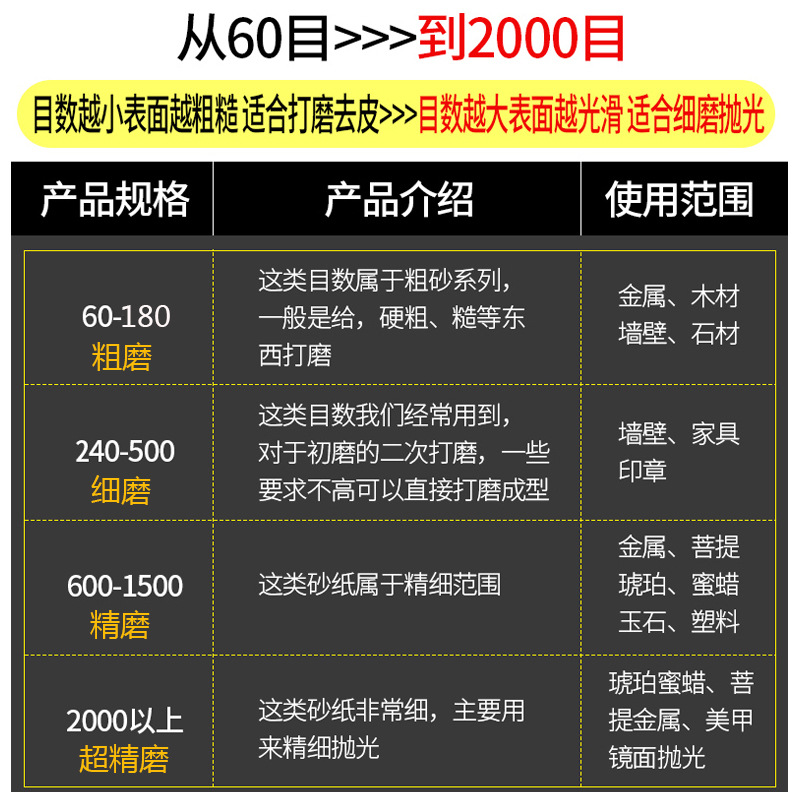 从60目>>>到2000目

目数越小表面越粗糙 适合打磨去皮>>>目数越大表面越光滑 适合细磨抛光

| 产品规格 | 产品介绍 | 使用范围 |
|---|---|---|
| 60-180 粗磨 | 这类目数属于粗砂系列，一般是给，硬粗、糙等东西打磨 | 金属、木材 墙壁、石材 |
| 240-500 细磨 | 这类目数我们经常用到，对于初磨的二次打磨，一些要求不高可以直接打磨成型 | 墙壁、家具 印章 |
| 600-1500 精磨 | 这类砂纸属于精细范围 | 金属、菩提 琥珀、蜜蜡 玉石、塑料 |
| 2000以上 超精磨 | 这类砂纸非常细，主要用来精细抛光 | 琥珀蜜蜡、菩提金属、美甲 镜面抛光 |